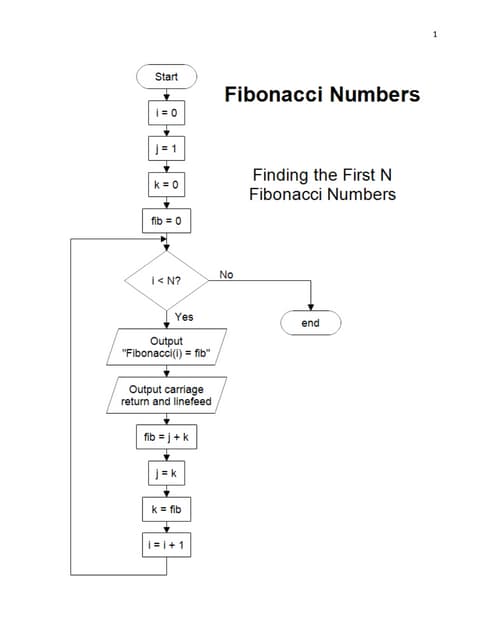 1

Fibonacci Numbers

Finding the First N Fibonacci Numbers

Start

i = 0

j = 1

k = 0

fib = 0

i < N?

No

end

Yes

Output "Fibonacci(i) = fib"

Output carriage return and linefeed

fib = j + k

j = k

k = fib

i = i + 1